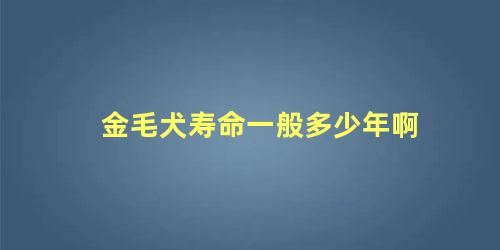 金毛犬寿命一般多少年啊